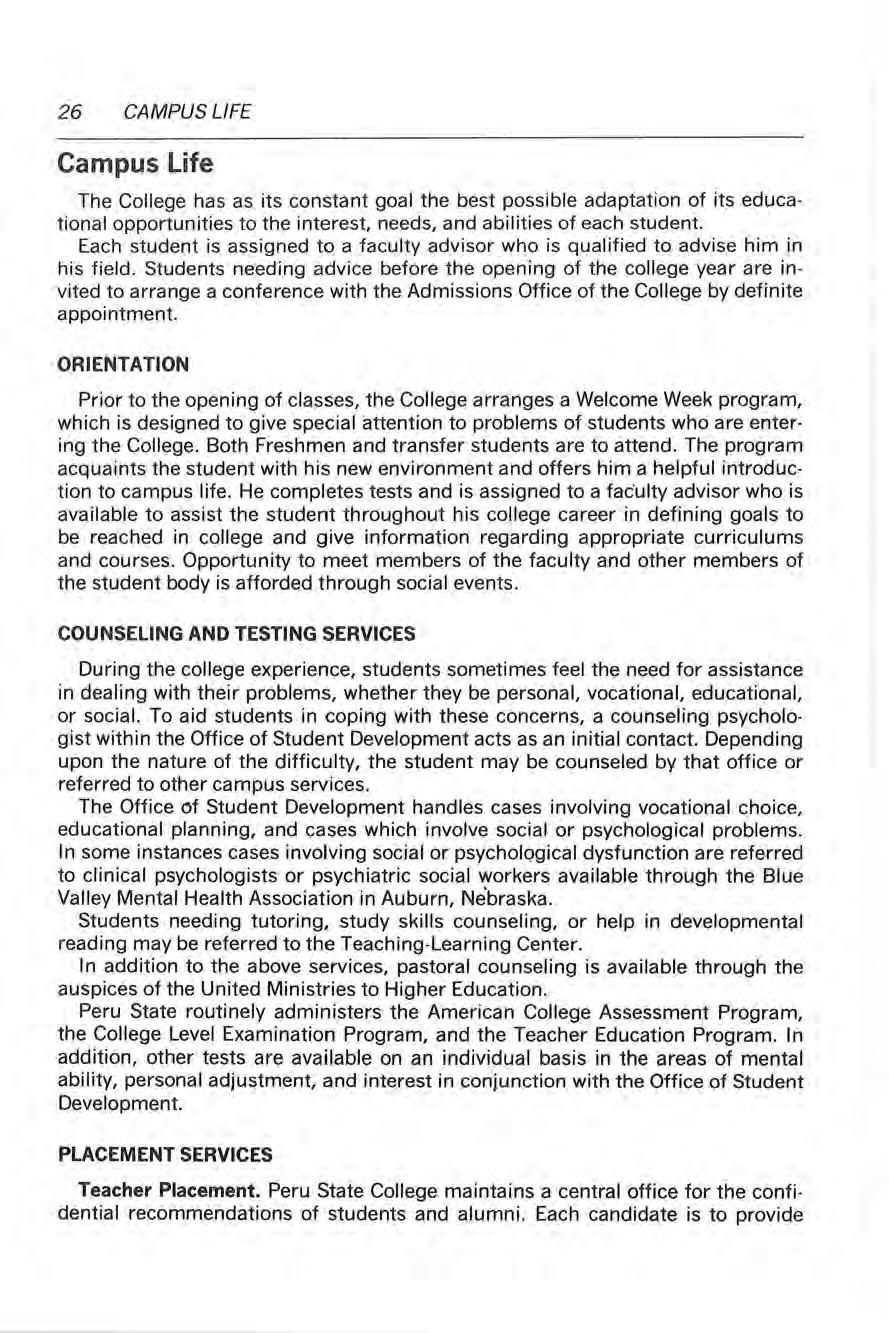 26 CAMPUS LIFE

Campus Life

The College has as its constant goal the best possible adaptation of its educational opportunities to the interest, needs, and abilities of each student.

Each student is assigned to a faculty advisor who is qualified to advise him in his field. Students needing advice before the opening of the college year are invited to arrange a conference with the Admissions Office of the College by definite appointment.

ORIENTATION

Prior to the opening of classes, the College arranges a Welcome Week program, which is designed to give special attention to problems of students who are entering the College. Both Freshmen and transfer students are to attend. The program acquaints the student with his new environment and offers him a helpful introduction to campus life. He completes tests and is assigned to a faculty advisor who is available to assist the student throughout his college career in defining goals to be reached in college and give information regarding appropriate curriculums and courses. Opportunity to meet members of the faculty and other members of the student body is afforded through social events.

COUNSELING AND TESTING SERVICES

During the college experience, students sometimes feel the need for assistance in dealing with their problems, whether they be personal, vocational, educational, or social. To aid students in coping with these concerns, a counseling psychologist within the Office of Student Development acts as an initial contact. Depending upon the nature of the difficulty, the student may be counseled by that office or referred to other campus services.

The Office of Student Development handles cases involving vocational choice, educational planning, and cases which involve social or psychological problems. In some instances cases involving social or psychological dysfunction are referred to clinical psychologists or psychiatric social workers available through the Blue Valley Mental Health Association in Auburn, Nebraska.

Students needing tutoring, study skills counseling, or help in developmental reading may be referred to the Teaching-Learning Center.

In addition to the above services, pastoral counseling is available through the auspices of the United Ministries to Higher Education.

Peru State routinely administers the American College Assessment Program, the College Level Examination Program, and the Teacher Education Program. In addition, other tests are available on an individual basis in the areas of mental ability, personal adjustment, and interest in conjunction with the Office of Student Development.

PLACEMENT SERVICES

Teacher Placement. Peru State College maintains a central office for the confidential recommendations of students and alumni. Each candidate is to provide